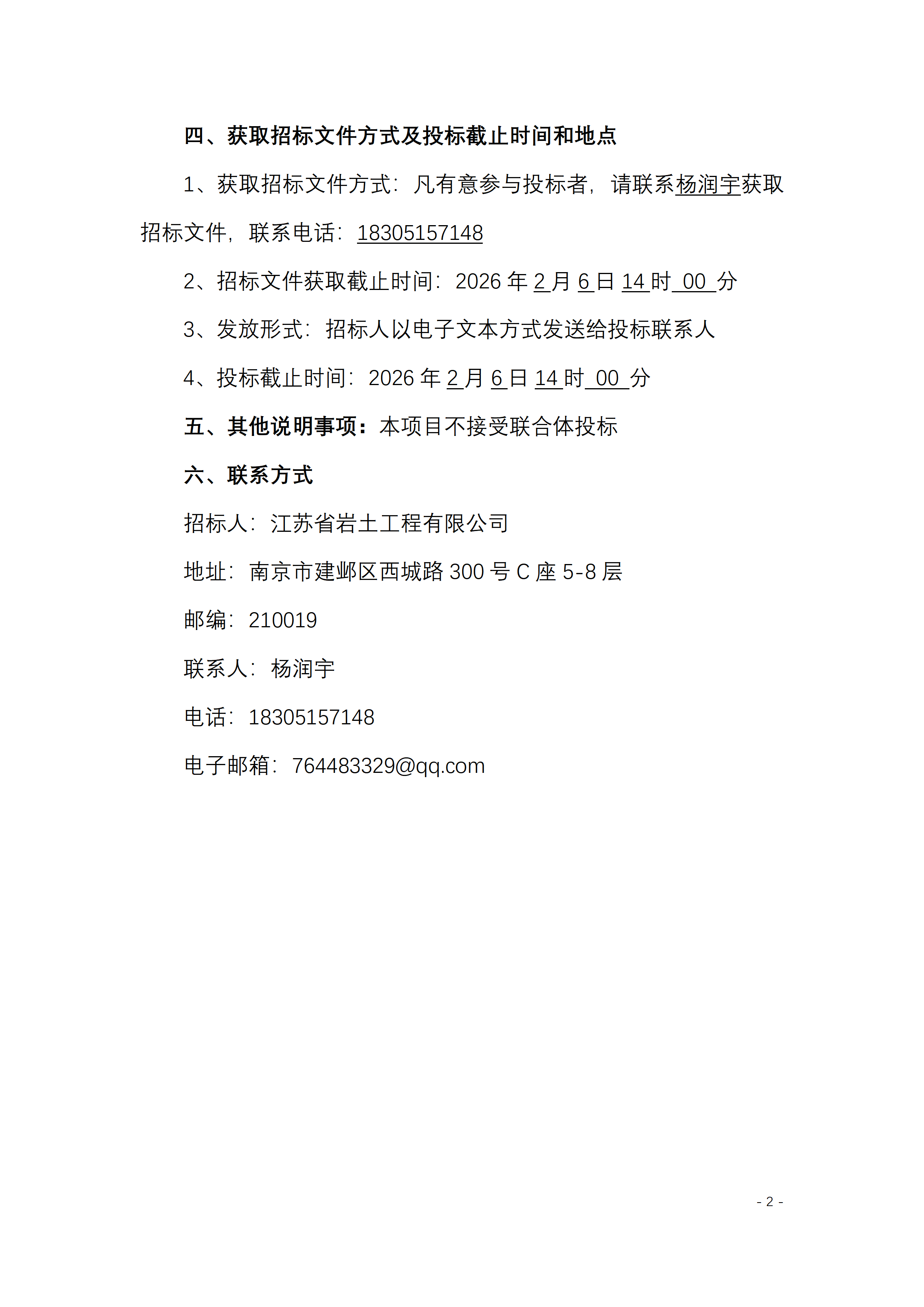 四、获取招标文件方式及投标截止时间和地点

1、获取招标文件方式：凡有意参与投标者，请联系杨润宇获取招标文件，联系电话：18305157148

2、招标文件获取截止时间：2026 年 2 月 6 日 14 时 00 分

3、发放形式：招标人以电子文本方式发送给投标联系人

4、投标截止时间：2026 年 2 月 6 日 14 时 00 分

五、其他说明事项：本项目不接受联合体投标

六、联系方式

招标人：江苏省岩土工程有限公司

地址：南京市建邺区西城路 300 号 C 座 5-8 层

邮编：210019

联系人：杨润宇

电话：18305157148

电子邮箱：764483329@qq.com

- 2 -